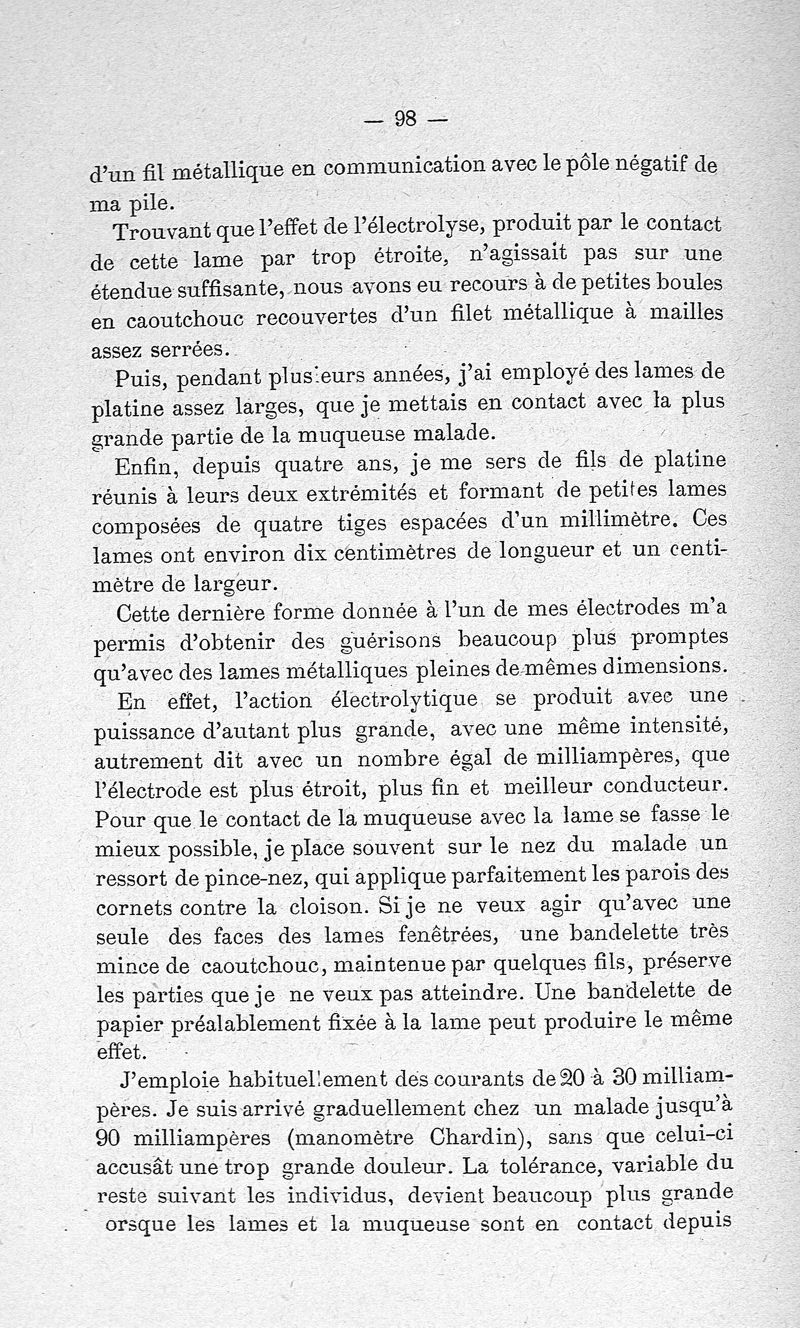 — 98 —

d'un fil métallique en communication avec le pôle négatif de ma pile.

Trouvant que l'effet de l'électrolyse, produit par le contact de cette lame par trop étroite, n'agissait pas sur une étendue suffisante, nous avons eu recours à de petites boules en caoutchouc recouvertes d'un filet métallique à mailles assez serrées.

Puis, pendant plusieurs années, j'ai employé des lames de platine assez larges, que je mettais en contact avec la plus grande partie de la muqueuse malade.

Enfin, depuis quatre ans, je me sers de fils de platine réunis à leurs deux extrémités et formant de petites lames composées de quatre tiges espacées d'un millimètre. Ces lames ont environ dix centimètres de longueur et un centimètre de largeur.

Cette dernière forme donnée à l'un de mes électrodes m'a permis d'obtenir des guérisons beaucoup plus promptes qu'avec des lames métalliques pleines de mêmes dimensions.

En effet, l'action électrolytique se produit avec une puissance d'autant plus grande, avec une même intensité, autrement dit avec un nombre égal de milliampères, que l'électrode est plus étroit, plus fin et meilleur conducteur. Pour que le contact de la muqueuse avec la lame se fasse le mieux possible, je place souvent sur le nez du malade un ressort de pince-nez, qui applique parfaitement les parois des cornets contre la cloison. Si je ne veux agir qu'avec une seule des faces des lames fenêtrées, une bandelette très mince de caoutchouc, maintenue par quelques fils, préserve les parties que je ne veux pas atteindre. Une bandelette de papier préalablement fixée à la lame peut produire le même effet.

J'emploie habituellement des courants de 20 à 30 milliampères. Je suis arrivé graduellement chez un malade jusqu'à 90 milliampères (manomètre Chardin), sans que celui-ci accusât une trop grande douleur. La tolérance, variable du reste suivant les individus, devient beaucoup plus grande orsque les lames et la muqueuse sont en contact depuis